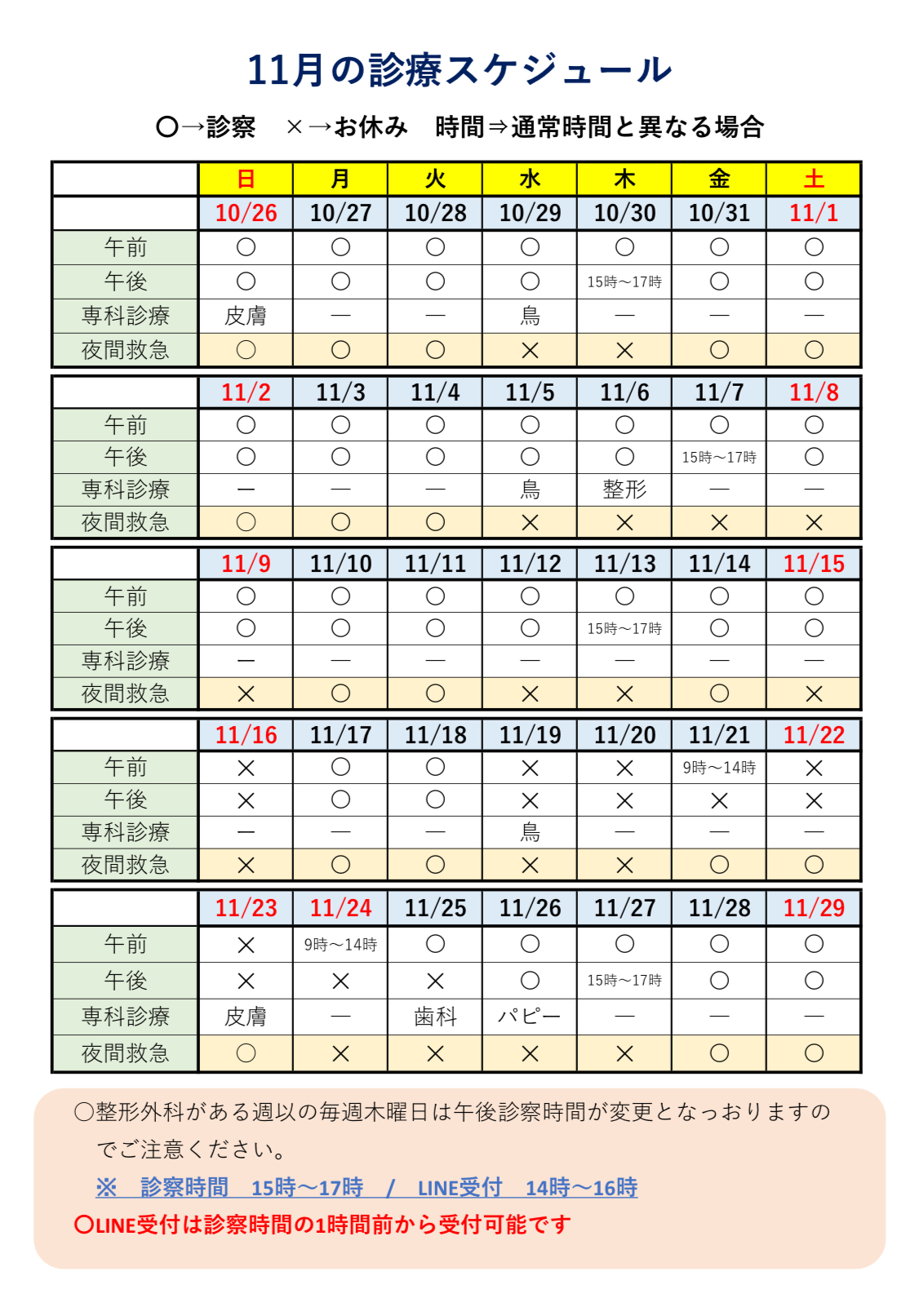 11月の診療スケジュール

○→診察　×→お休み　時間⇒通常時間と異なる場合

| | 日 | 月 | 火 | 水 | 木 | 金 | 土 |
|---|---|---|---|---|---|---|---|
| | 10/26 | 10/27 | 10/28 | 10/29 | 10/30 | 10/31 | 11/1 |
| 午前 | ○ | ○ | ○ | ○ | ○ | ○ | ○ |
| 午後 | ○ | ○ | ○ | ○ | 15時～17時 | ○ | ○ |
| 専科診療 | 皮膚 | ― | ― | 鳥 | ― | ― | ― |
| 夜間救急 | ○ | ○ | ○ | × | × | ○ | ○ |

| | 11/2 | 11/3 | 11/4 | 11/5 | 11/6 | 11/7 | 11/8 |
|---|---|---|---|---|---|---|---|
| 午前 | ○ | ○ | ○ | ○ | ○ | ○ | ○ |
| 午後 | ○ | ○ | ○ | ○ | ○ | 15時～17時 | ○ |
| 専科診療 | ― | ― | ― | 鳥 | 整形 | ― | ― |
| 夜間救急 | ○ | ○ | ○ | × | × | × | × |

| | 11/9 | 11/10 | 11/11 | 11/12 | 11/13 | 11/14 | 11/15 |
|---|---|---|---|---|---|---|---|
| 午前 | ○ | ○ | ○ | ○ | ○ | ○ | ○ |
| 午後 | ○ | ○ | ○ | ○ | 15時～17時 | ○ | ○ |
| 専科診療 | ― | ― | ― | ― | ― | ― | ― |
| 夜間救急 | × | ○ | ○ | × | × | ○ | × |

| | 11/16 | 11/17 | 11/18 | 11/19 | 11/20 | 11/21 | 11/22 |
|---|---|---|---|---|---|---|---|
| 午前 | × | ○ | ○ | × | × | 9時～14時 | × |
| 午後 | × | ○ | ○ | × | × | × | × |
| 専科診療 | ― | ― | ― | 鳥 | ― | ― | ― |
| 夜間救急 | × | ○ | ○ | × | × | ○ | ○ |

| | 11/23 | 11/24 | 11/25 | 11/26 | 11/27 | 11/28 | 11/29 |
|---|---|---|---|---|---|---|---|
| 午前 | × | 9時～14時 | ○ | ○ | ○ | ○ | ○ |
| 午後 | × | × | × | ○ | 15時～17時 | ○ | ○ |
| 専科診療 | 皮膚 | ― | 歯科 | パピー | ― | ― | ― |
| 夜間救急 | ○ | × | × | × | × | ○ | ○ |

○整形外科がある週以の毎週木曜日は午後診察時間が変更となっおりますのでご注意ください。

※　診察時間　15時～17時　/　LINE受付　14時～16時

○LINE受付は診察時間の1時間前から受付可能です